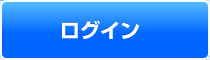 ログイン